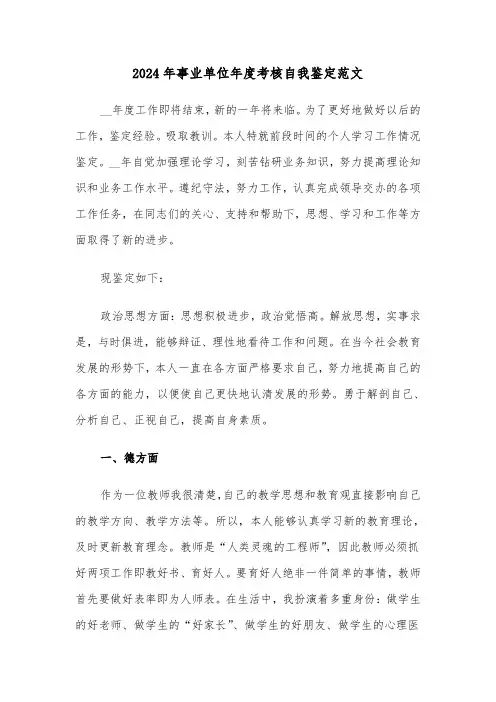 2024年事业单位年度考核自我鉴定范文

__年度工作即将结束，新的一年将来临。为了更好地做好以后的工作，鉴定经验。吸取教训。本人特就前段时间的个人学习工作情况鉴定。__年自觉加强理论学习，刻苦钻研业务知识，努力提高理论知识和业务工作水平。遵纪守法，努力工作，认真完成领导交办的各项工作任务，在同志们的关心、支持和帮助下，思想、学习和工作等方面取得了新的进步。

现鉴定如下：

政治思想方面：思想积极进步，政治觉悟高。解放思想，实事求是，与时俱进，能够辩证、理性地看待工作和问题。在当今社会教育发展的形势下，本人一直在各方面严格要求自己，努力地提高自己的各方面的能力，以便使自己更快地认清发展的形势。勇于解剖自己、分析自己、正视自己，提高自身素质。

一、德方面

作为一位教师我很清楚，自己的教学思想和教育观直接影响自己的教学方向、教学方法等。所以，本人能够认真学习新的教育理论，及时更新教育理念。教师是“人类灵魂的工程师”，因此教师必须抓好两项工作即教好书、育好人。要育好人绝非一件简单的事情，教师首先要做好表率即为人师表。在生活中，我扮演着多重身份：做学生的好老师、做学生的“好家长”、做学生的好朋友、做学生的心理医